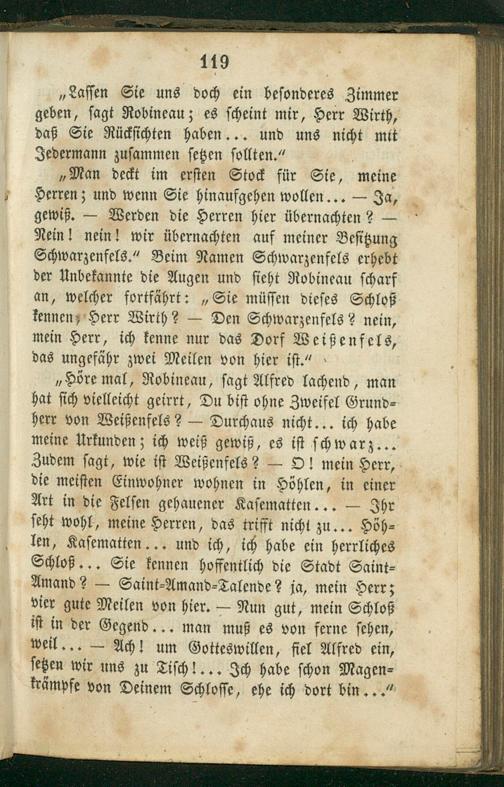 119

„Lassen Sie uns doch ein besonderes Zimmer geben, sagt Robineau; es scheint mir, Herr Wirth, daß Sie Rücksichten haben... und uns nicht mit Jedermann zusammen setzen sollten.“

„Man deckt im ersten Stock für Sie, meine Herren; und wenn Sie hinaufgehen wollen... — Ja, gewiß. — Werden die Herren hier übernachten? — Nein! nein! wir übernachten auf meiner Besitzung Schwarzenfels.“ Beim Namen Schwarzenfels erhebt der Unbekannte die Augen und sieht Robineau scharf an, welcher fortfährt: „Sie müssen dieses Schloß kennen, Herr Wirth? — Den Schwarzenfels? nein, mein Herr, ich kenne nur das Dorf Weißenfels, das ungefähr zwei Meilen von hier ist.“

„Höre mal, Robineau, sagt Alfred lachend, man hat sich vielleicht geirrt, Du bist ohne Zweifel Grundherr von Weißenfels? — Durchaus nicht... ich habe meine Urkunden; ich weiß gewiß, es ist schwarz... Zudem sagt, wie ist Weißenfels? — O! mein Herr, die meisten Einwohner wohnen in Höhlen, in einer Art in die Felsen gehauener Kasematten... — Ihr seht wohl, meine Herren, das trifft nicht zu... Höhlen, Kasematten... und ich, ich habe ein herrliches Schloß... Sie kennen hoffentlich die Stadt Saint-Amand? — Saint-Amand-Talende? ja, mein Herr; vier gute Meilen von hier. — Nun gut, mein Schloß ist in der Gegend... man muß es von ferne sehen, weil... — Ach! um Gotteswillen, fiel Alfred ein, setzen wir uns zu Tisch!... Ich habe schon Magenkrämpfe von Deinem Schlosse, ehe ich dort bin...“